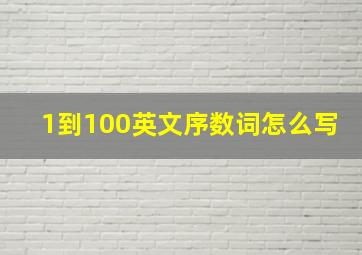 1到100英文序数词怎么写